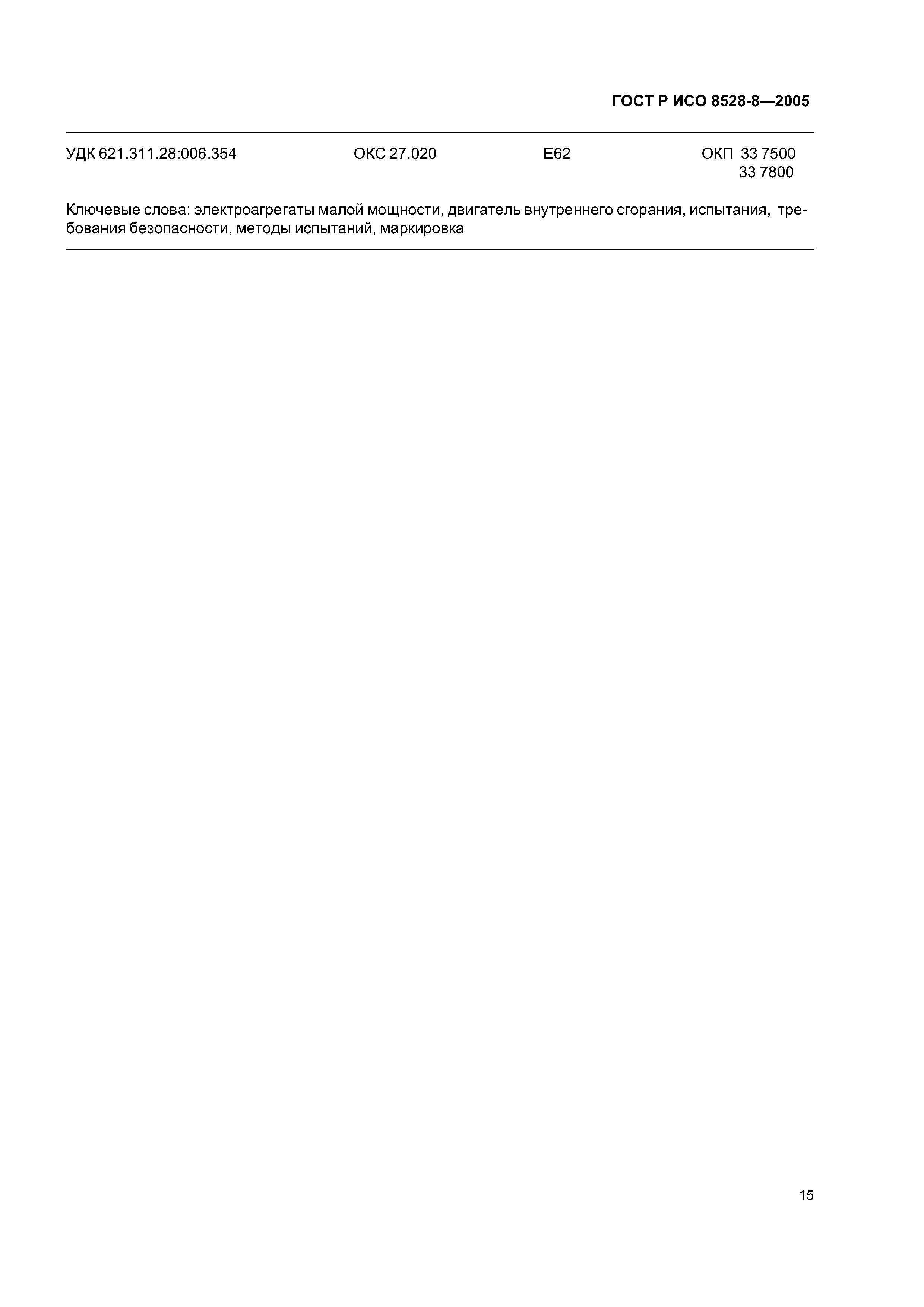 ГОСТ Р ИСО 8528-8—2005

УДК 621.311.28:006.354 ОКС 27.020 Е62 ОКП 33 7500
33 7800

Ключевые слова: электроагрегаты малой мощности, двигатель внутреннего сгорания, испытания, требования безопасности, методы испытаний, маркировка

15